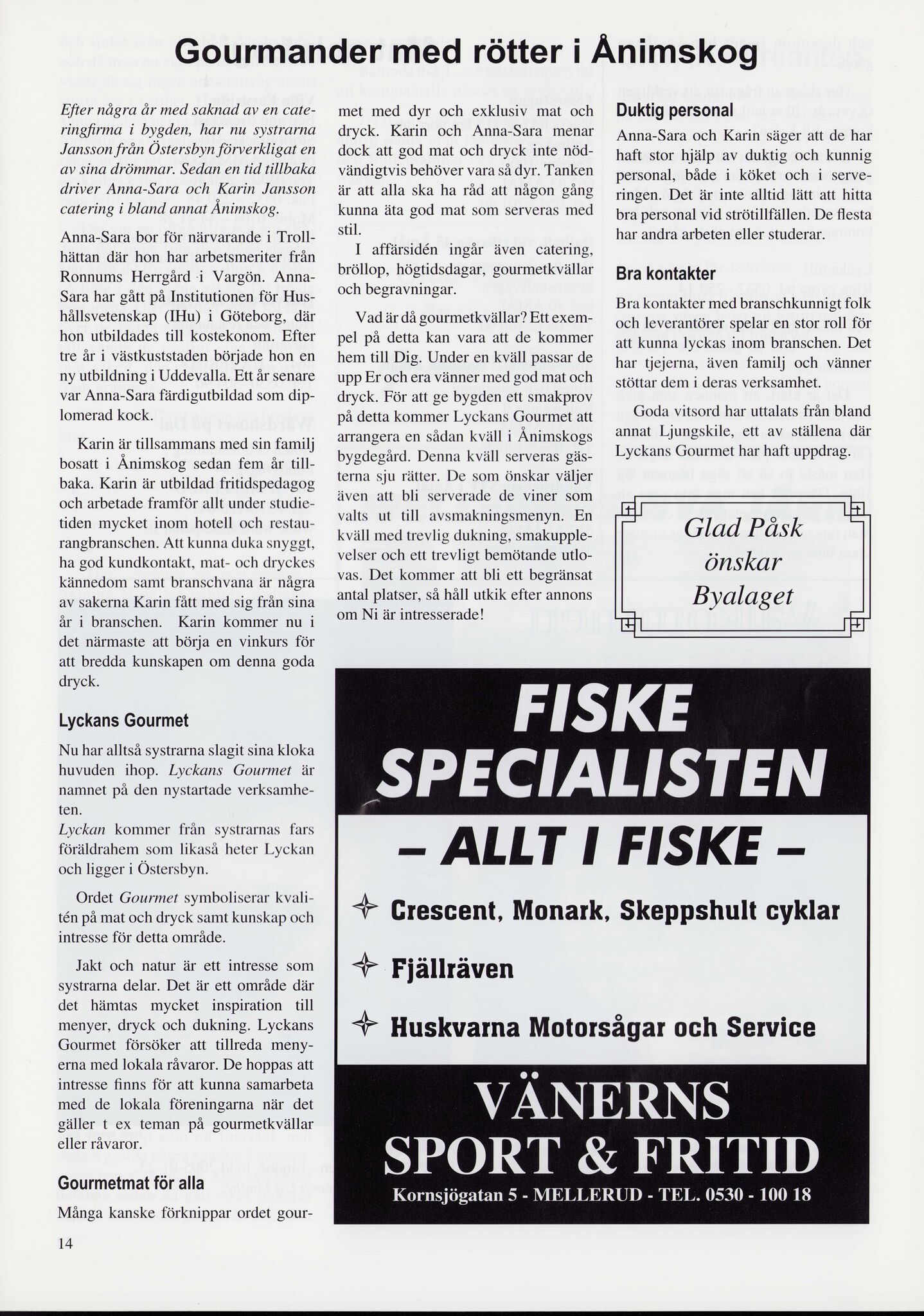 Gourmander med rötter i Ånimskog

Efter några år med saknad av en cateringfirma i bygden, har nu systrarna Jansson från Östersbyn förverkligat en av sina drömmar. Sedan en tid tillbaka driver Anna-Sara och Karin Jansson catering i bland annat Ånimskog.

Anna-Sara bor för närvarande i Trollhättan där hon har arbetsmeriter från Ronnums Herrgård i Vargön. Anna-Sara har gått på Institutionen för Hushållsvetenskap (IHu) i Göteborg, där hon utbildades till kostekonom. Efter tre år i västkuststaden började hon en ny utbildning i Uddevalla. Ett år senare var Anna-Sara färdigutbildad som diplomerad kock.

Karin är tillsammans med sin familj bosatt i Ånimskog sedan fem år tillbaka. Karin är utbildad fritidspedagog och arbetade framför allt under studietiden mycket inom hotell och restaurangbranschen. Att kunna duka snyggt, ha god kundkontakt, mat- och dryckes kännedom samt branschvana är några av sakerna Karin fått med sig från sina år i branschen. Karin kommer nu i det närmaste att börja en vinkurs för att bredda kunskapen om denna goda dryck.

Lyckans Gourmet

Nu har alltså systrarna slagit sina kloka huvuden ihop. Lyckans Gourmet är namnet på den nystartade verksamheten.
Lyckan kommer från systrarnas fars föräldrahem som likaså heter Lyckan och ligger i Östersbyn.

Ordet Gourmet symboliserar kvalitén på mat och dryck samt kunskap och intresse för detta område.

Jakt och natur är ett intresse som systrarna delar. Det är ett område där det hämtas mycket inspiration till menyer, dryck och dukning. Lyckans Gourmet försöker att tillreda menyerna med lokala råvaror. De hoppas att intresse finns för att kunna samarbeta med de lokala föreningarna när det gäller t ex teman på gourmetkvällar eller råvaror.

Gourmetmat för alla

Många kanske förknippar ordet gourmet med dyr och exklusiv mat och dryck. Karin och Anna-Sara menar dock att god mat och dryck inte nödvändigtvis behöver vara så dyr. Tanken är att alla ska ha råd att någon gång kunna äta god mat som serveras med stil.

I affärsidén ingår även catering, bröllop, högtidsdagar, gourmetkvällar och begravningar.

Vad är då gourmetkvällar? Ett exempel på detta kan vara att de kommer hem till Dig. Under en kväll passar de upp Er och era vänner med god mat och dryck. För att ge bygden ett smakprov på detta kommer Lyckans Gourmet att arrangera en sådan kväll i Ånimskogs bygdegård. Denna kväll serveras gästerna sju rätter. De som önskar väljer även att bli serverade de viner som valts ut till avsmakningsmenyn. En kväll med trevlig dukning, smakupplevelser och ett trevligt bemötande utlovas. Det kommer att bli ett begränsat antal platser, så håll utkik efter annons om Ni är intresserade!

Duktig personal

Anna-Sara och Karin säger att de har haft stor hjälp av duktig och kunnig personal, både i köket och i serveringen. Det är inte alltid lätt att hitta bra personal vid strötillfällen. De flesta har andra arbeten eller studerar.

Bra kontakter

Bra kontakter med branschkunnigt folk och leverantörer spelar en stor roll för att kunna lyckas inom branschen. Det har tjejerna, även familj och vänner stöttar dem i deras verksamhet.

Goda vitsord har uttalats från bland annat Ljungskile, ett av ställena där Lyckans Gourmet har haft uppdrag.

Glad Påsk
önskar
Byalaget

FISKE SPECIALISTEN
– ALLT I FISKE –
Crescent, Monark, Skeppshult cyklar
Fjällräven
Huskvarna Motorsågar och Service
VÄNERNS SPORT & FRITID
Kornsjögatan 5 - MELLERUD - TEL. 0530 - 100 18

14